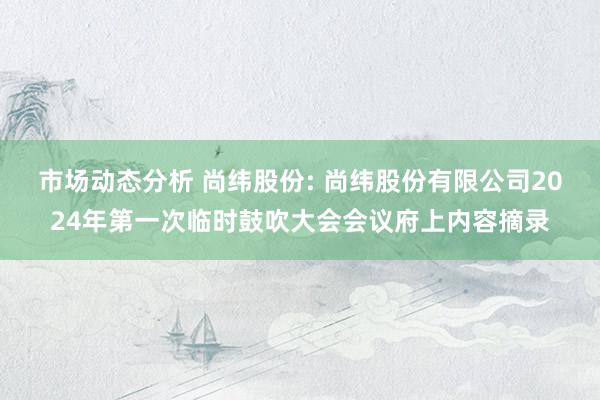 市场动态分析 尚纬股份: 尚纬股份有限公司2024年第一次临时鼓吹大会会议府上内容摘录